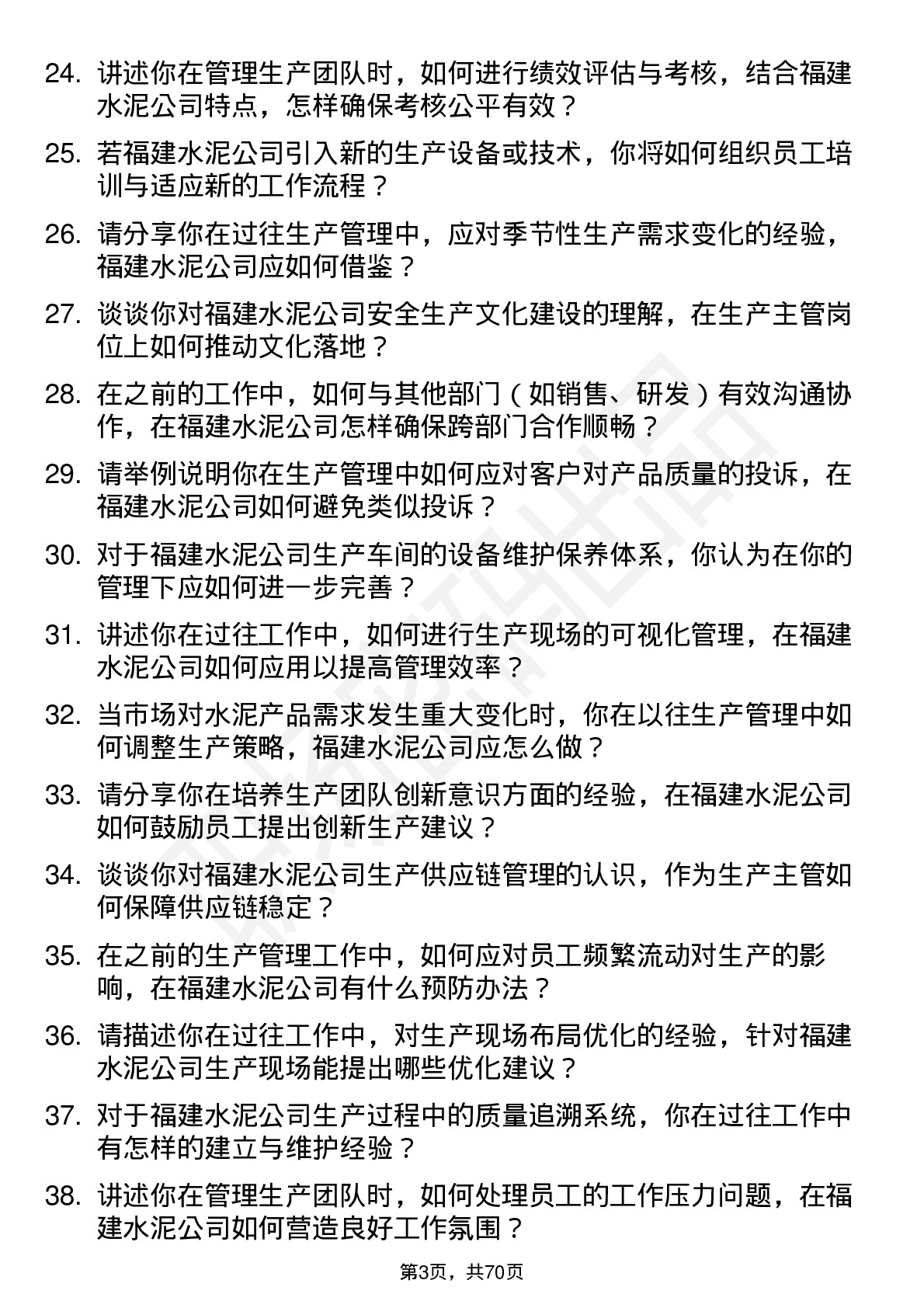 24. 讲述你在管理生产团队时，如何进行绩效评估与考核，结合福建水泥公司特点，怎样确保考核公平有效？

25. 若福建水泥公司引入新的生产设备或技术，你将如何组织员工培训与适应新的工作流程？

26. 请分享你在过往生产管理中，应对季节性生产需求变化的经验，福建水泥公司应如何借鉴？

27. 谈谈你对福建水泥公司安全生产文化建设的理解，在生产主管岗位上如何推动文化落地？

28. 在之前的工作中，如何与其他部门（如销售、研发）有效沟通协作，在福建水泥公司怎样确保跨部门合作顺畅？

29. 请举例说明你在生产管理中如何应对客户对产品质量的投诉，在福建水泥公司如何避免类似投诉？

30. 对于福建水泥公司生产车间的设备维护保养体系，你认为在你的管理下应如何进一步完善？

31. 讲述你在过往工作中，如何进行生产现场的可视化管理，在福建水泥公司如何应用以提高管理效率？

32. 当市场对水泥产品需求发生重大变化时，你在以往生产管理中如何调整生产策略，福建水泥公司应怎么做？

33. 请分享你在培养生产团队创新意识方面的经验，在福建水泥公司如何鼓励员工提出创新生产建议？

34. 谈谈你对福建水泥公司生产供应链管理的认识，作为生产主管如何保障供应链稳定？

35. 在之前的生产管理工作中，如何应对员工频繁流动对生产的影响，在福建水泥公司有什么预防办法？

36. 请描述你在过往工作中，对生产现场布局优化的经验，针对福建水泥公司生产现场能提出哪些优化建议？

37. 对于福建水泥公司生产过程中的质量追溯系统，你在过往工作中有怎样的建立与维护经验？

38. 讲述你在管理生产团队时，如何处理员工的工作压力问题，在福建水泥公司如何营造良好工作氛围？

第3页，共70页